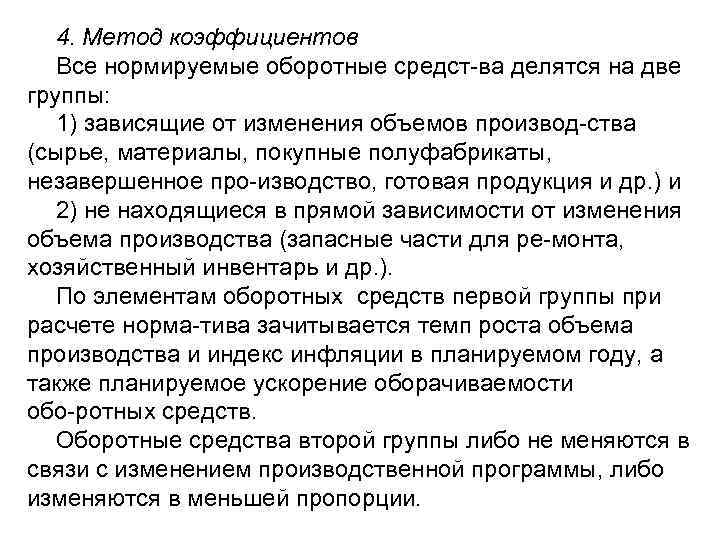 4. Метод коэффициентов

Все нормируемые оборотные средст-ва делятся на две группы:

1) зависящие от изменения объемов производ-ства (сырье, материалы, покупные полуфабрикаты, незавершенное про-изводство, готовая продукция и др.) и

2) не находящиеся в прямой зависимости от изменения объема производства (запасные части для ре-монта, хозяйственный инвентарь и др.).

По элементам оборотных средств первой группы при расчете норма-тива зачитывается темп роста объема производства и индекс инфляции в планируемом году, а также планируемое ускорение оборачиваемости обо-ротных средств.

Оборотные средства второй группы либо не меняются в связи с изменением производственной программы, либо изменяются в меньшей пропорции.